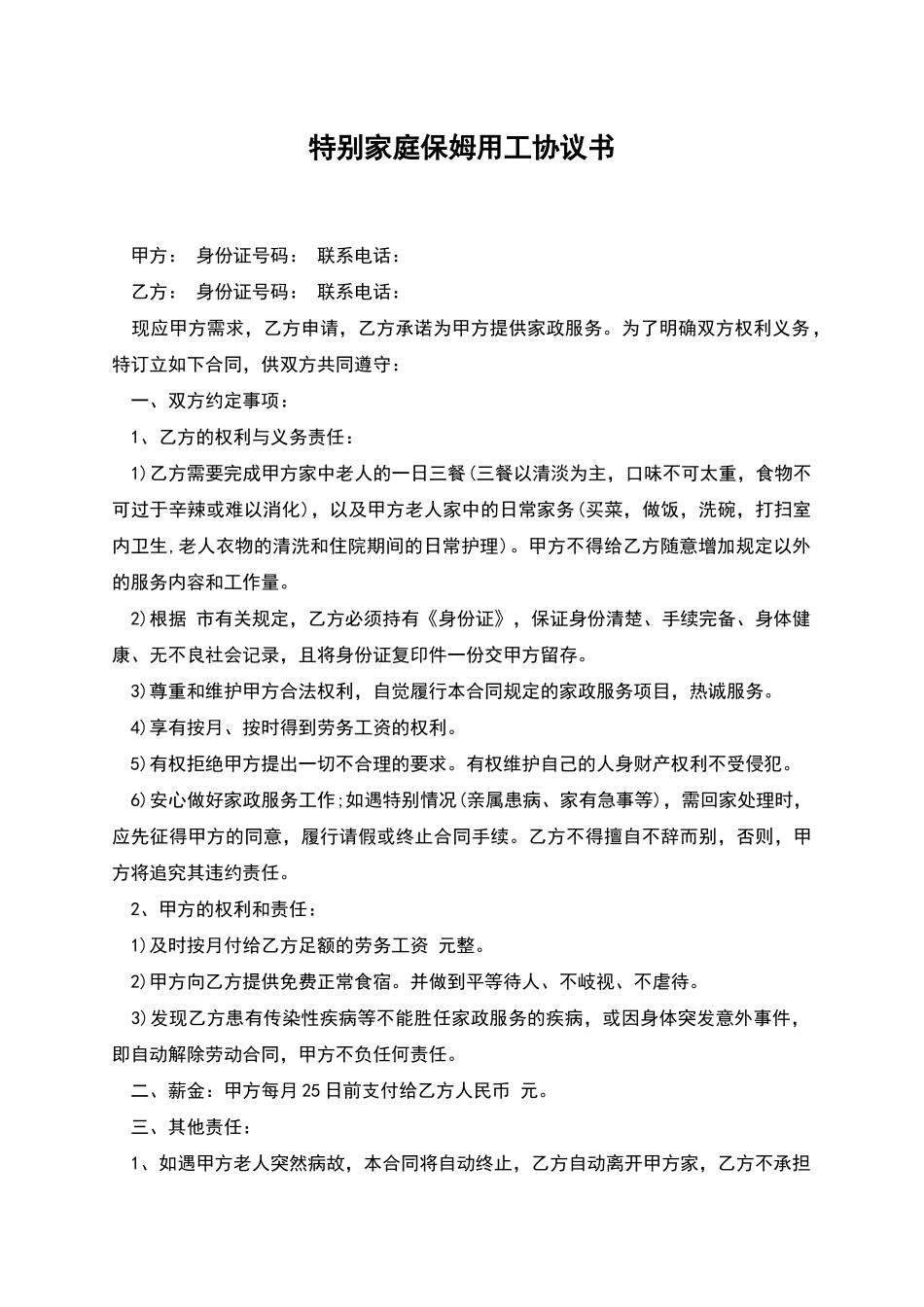 特别家庭保姆用工协议书

甲方： 身份证号码： 联系电话：

乙方： 身份证号码： 联系电话：

现应甲方需求，乙方申请，乙方承诺为甲方提供家政服务。为了明确双方权利义务，特订立如下合同，供双方共同遵守：

一、双方约定事项：

1、乙方的权利与义务责任：

1)乙方需要完成甲方家中老人的一日三餐(三餐以清淡为主，口味不可太重，食物不可过于辛辣或难以消化)，以及甲方老人家中的日常家务(买菜，做饭，洗碗，打扫室内卫生,老人衣物的清洗和住院期间的日常护理)。甲方不得给乙方随意增加规定以外的服务内容和工作量。

2)根据 市有关规定，乙方必须持有《身份证》，保证身份清楚、手续完备、身体健康、无不良社会记录，且将身份证复印件一份交甲方留存。

3)尊重和维护甲方合法权利，自觉履行本合同规定的家政服务项目，热诚服务。

4)享有按月、按时得到劳务工资的权利。

5)有权拒绝甲方提出一切不合理的要求。有权维护自己的人身财产权利不受侵犯。

6)安心做好家政服务工作;如遇特别情况(亲属患病、家有急事等)，需回家处理时，应先征得甲方的同意，履行请假或终止合同手续。乙方不得擅自不辞而别，否则，甲方将追究其违约责任。

2、甲方的权利和责任：

1)及时按月付给乙方足额的劳务工资 元整。

2)甲方向乙方提供免费正常食宿。并做到平等待人、不岐视、不虐待。

3)发现乙方患有传染性疾病等不能胜任家政服务的疾病，或因身体突发意外事件，即自动解除劳动合同，甲方不负任何责任。

二、薪金：甲方每月25日前支付给乙方人民币 元。

三、其他责任：

1、如遇甲方老人突然病故，本合同将自动终止，乙方自动离开甲方家，乙方不承担